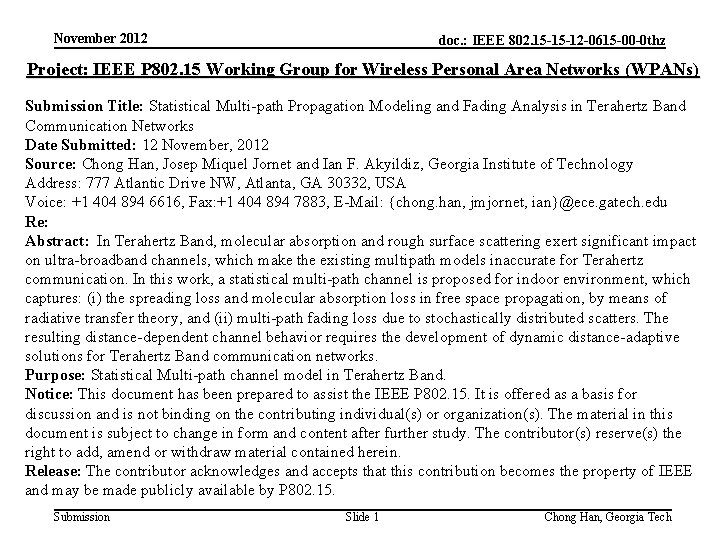 November 2012

doc.: IEEE 802.15-15-12-0615-00-0thz

Project: IEEE P802.15 Working Group for Wireless Personal Area Networks (WPANs)

Submission Title: Statistical Multi-path Propagation Modeling and Fading Analysis in Terahertz Band Communication Networks
Date Submitted: 12 November, 2012
Source: Chong Han, Josep Miquel Jornet and Ian F. Akyildiz, Georgia Institute of Technology
Address: 777 Atlantic Drive NW, Atlanta, GA 30332, USA
Voice: +1 404 894 6616, Fax:+1 404 894 7883, E-Mail: {chong.han, jmjornet, ian}@ece.gatech.edu
Re:
Abstract: In Terahertz Band, molecular absorption and rough surface scattering exert significant impact on ultra-broadband channels, which make the existing multipath models inaccurate for Terahertz communication. In this work, a statistical multi-path channel is proposed for indoor environment, which captures: (i) the spreading loss and molecular absorption loss in free space propagation, by means of radiative transfer theory, and (ii) multi-path fading loss due to stochastically distributed scatters. The resulting distance-dependent channel behavior requires the development of dynamic distance-adaptive solutions for Terahertz Band communication networks.
Purpose: Statistical Multi-path channel model in Terahertz Band.
Notice: This document has been prepared to assist the IEEE P802.15. It is offered as a basis for discussion and is not binding on the contributing individual(s) or organization(s). The material in this document is subject to change in form and content after further study. The contributor(s) reserve(s) the right to add, amend or withdraw material contained herein.
Release: The contributor acknowledges and accepts that this contribution becomes the property of IEEE and may be made publicly available by P802.15.

Submission

Slide 1

Chong Han, Georgia Tech